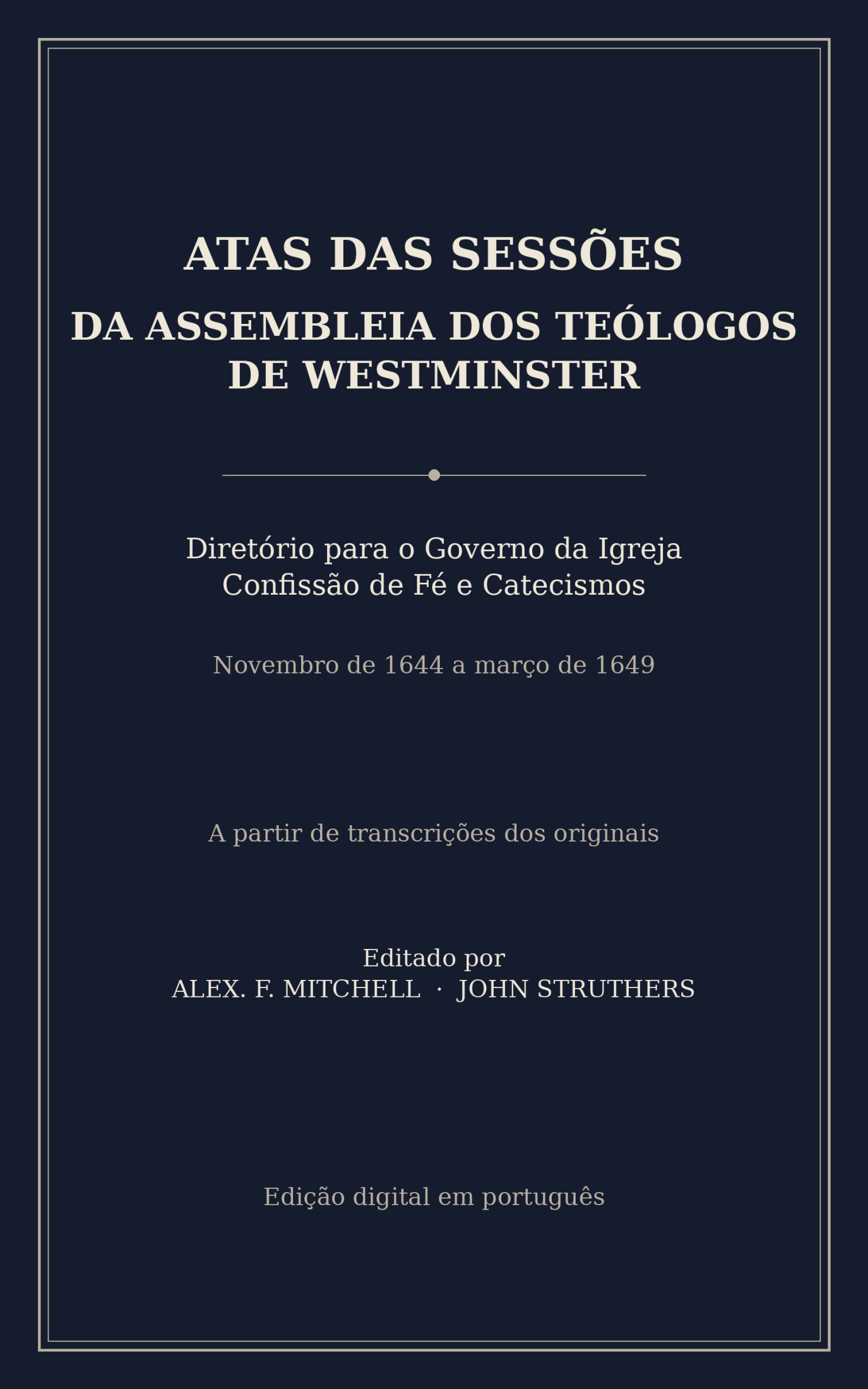 ATAS DAS SESSÕES

DA ASSEMBLEIA DOS TEÓLOGOS DE WESTMINSTER

Diretório para o Governo da Igreja
Confissão de Fé e Catecismos

Novembro de 1644 a março de 1649

A partir de transcrições dos originais

Editado por
ALEX. F. MITCHELL · JOHN STRUTHERS

Edição digital em português